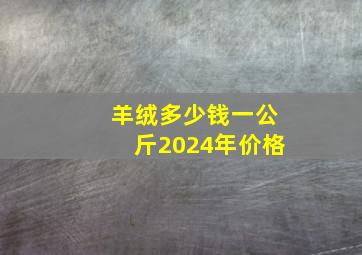 羊绒多少钱一公斤2024年价格